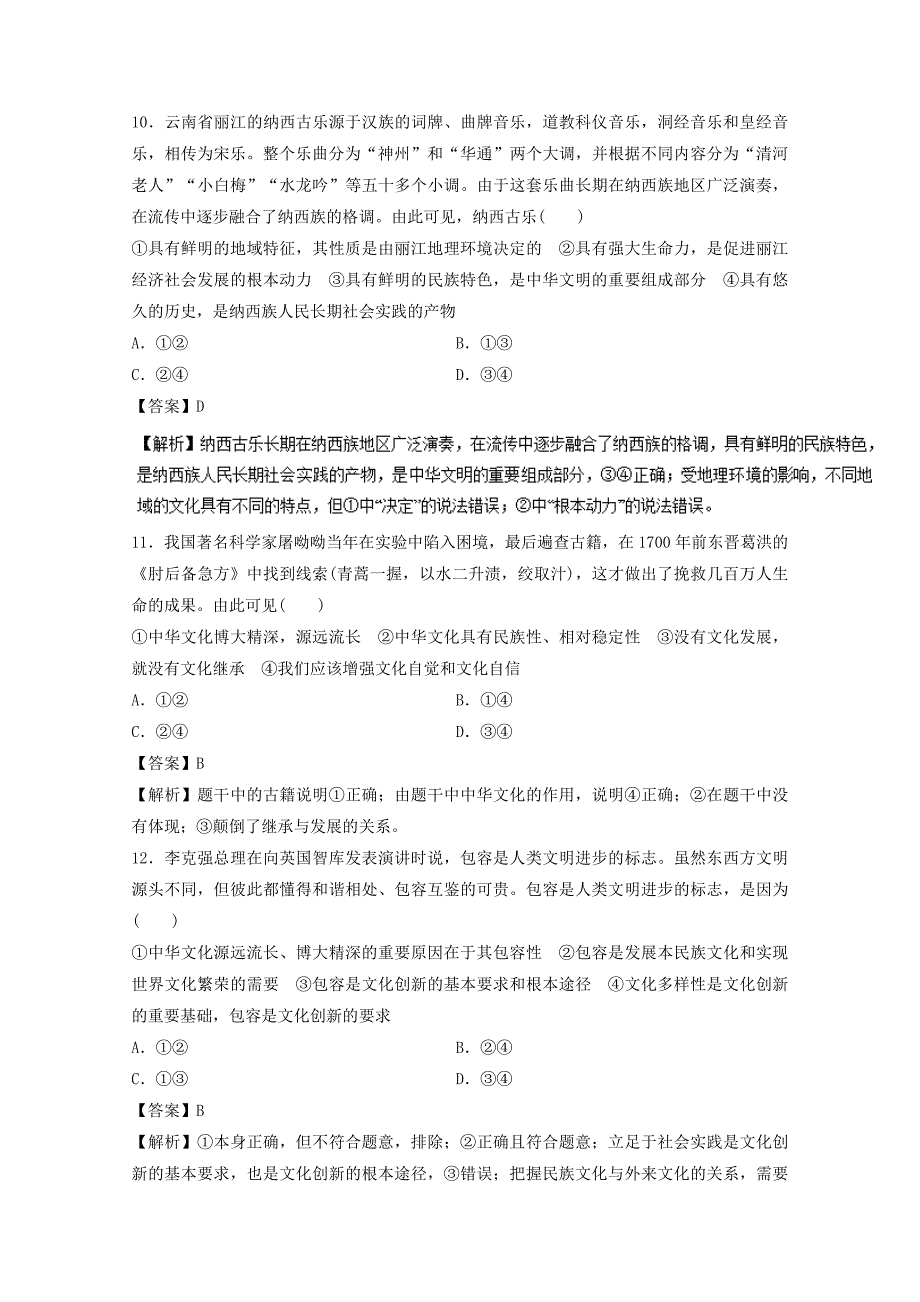 10．云南省丽江的纳西古乐源于汉族的词牌、曲牌音乐，道教科仪音乐，洞经音乐和皇经音乐，相传为宋乐。整个乐曲分为“神州”和“华通”两个大调，并根据不同内容分为“清河老人”“小白梅”“水龙吟”等五十多个小调。由于这套乐曲长期在纳西族地区广泛演奏，在流传中逐步融合了纳西族的格调。由此可见，纳西古乐(　　)

①具有鲜明的地域特征，其性质是由丽江地理环境决定的　②具有强大生命力，是促进丽江经济社会发展的根本动力　③具有鲜明的民族特色，是中华文明的重要组成部分　④具有悠久的历史，是纳西族人民长期社会实践的产物

A．①②

B．①③

C．②④

D．③④

【答案】D

【解析】纳西古乐长期在纳西族地区广泛演奏，在流传中逐步融合了纳西族的格调，具有鲜明的民族特色，是纳西族人民长期社会实践的产物，是中华文明的重要组成部分，③④正确；受地理环境的影响，不同地域的文化具有不同的特点，但①中“决定”的说法错误；②中“根本动力”的说法错误。

11．我国著名科学家屠呦呦当年在实验中陷入困境，最后遍查古籍，在1700年前东晋葛洪的《肘后备急方》中找到线索(青蒿一握，以水二升渍，绞取汁)，这才做出了挽救几百万人生命的成果。由此可见(　　)

①中华文化博大精深，源远流长　②中华文化具有民族性、相对稳定性　③没有文化发展，就没有文化继承　④我们应该增强文化自觉和文化自信

A．①②

B．①④

C．②④

D．③④

【答案】B

【解析】题干中的古籍说明①正确；由题干中中华文化的作用，说明④正确；②在题干中没有体现；③颠倒了继承与发展的关系。

12．李克强总理在向英国智库发表演讲时说，包容是人类文明进步的标志。虽然东西方文明源头不同，但彼此都懂得和谐相处、包容互鉴的可贵。包容是人类文明进步的标志，是因为(　　)

①中华文化源远流长、博大精深的重要原因在于其包容性　②包容是发展本民族文化和实现世界文化繁荣的需要　③包容是文化创新的基本要求和根本途径　④文化多样性是文化创新的重要基础，包容是文化创新的要求

A．①②

B．②④

C．①③

D．③④

【答案】B

【解析】①本身正确，但不符合题意，排除；②正确且符合题意；立足于社会实践是文化创新的基本要求，也是文化创新的根本途径，③错误；把握民族文化与外来文化的关系，需要